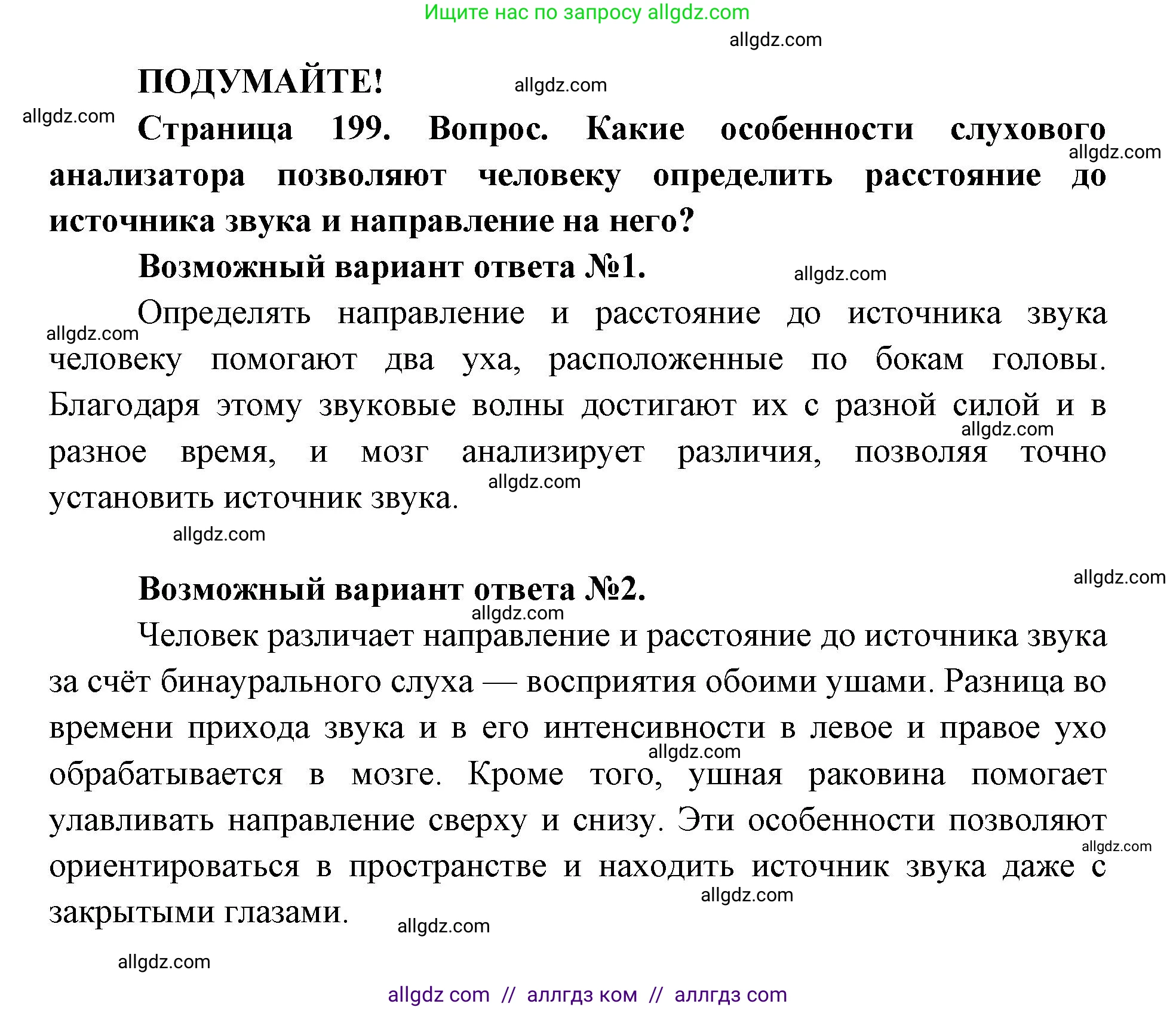 Ищите нас по запросу allgdz.com

allgdz.com

ПОДУМАЙТЕ!

allgdz.com

allgdz.com

Страница 199. Вопрос. Какие особенности слухового анализатора позволяют человеку определить расстояние до источника звука и направление на него?

allgdz.com

Возможный вариант ответа №1.

allgdz.com

Определять направление и расстояние до источника звука человеку помогают два уха, расположенные по бокам головы. Благодаря этому звуковые волны достигают их с разной силой и в разное время, и мозг анализирует различия, позволяя точно установить источник звука.

allgdz.com

allgdz.com

allgdz.com

allgdz.com

Возможный вариант ответа №2.

allgdz.com

allgdz.com

Человек различает направление и расстояние до источника звука за счёт бинаурального слуха — восприятия обоими ушами. Разница во времени прихода звука и в его интенсивности в левое и правое ухо обрабатывается в мозге. Кроме того, ушная раковина помогает улавливать направление сверху и снизу. Эти особенности позволяют ориентироваться в пространстве и находить источник звука даже с закрытыми глазами.

allgdz.com

allgdz.com

allgdz.com

allgdz.com

allgdz.com

allgdz com // аллгдз ком // аллгдз com